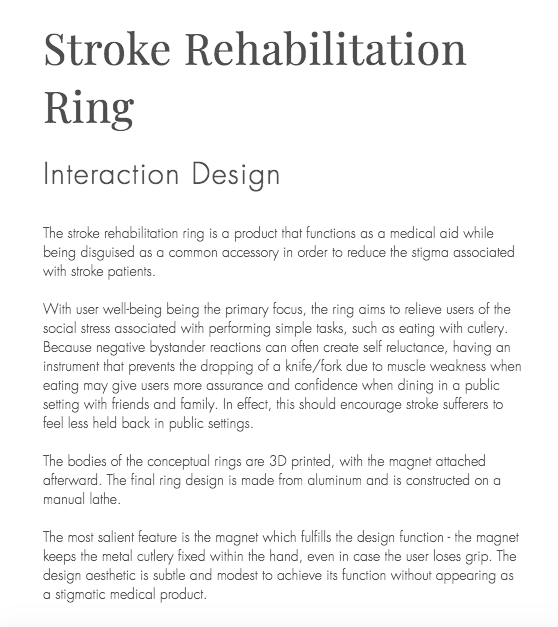 Stroke Rehabilitation Ring

Interaction Design

The stroke rehabilitation ring is a product that functions as a medical aid while being disguised as a common accessory in order to reduce the stigma associated with stroke patients.

With user well-being being the primary focus, the ring aims to relieve users of the social stress associated with performing simple tasks, such as eating with cutlery. Because negative bystander reactions can often create self reluctance, having an instrument that prevents the dropping of a knife/fork due to muscle weakness when eating may give users more assurance and confidence when dining in a public setting with friends and family. In effect, this should encourage stroke sufferers to feel less held back in public settings.

The bodies of the conceptual rings are 3D printed, with the magnet attached afterward. The final ring design is made from aluminum and is constructed on a manual lathe.

The most salient feature is the magnet which fulfills the design function - the magnet keeps the metal cutlery fixed within the hand, even in case the user loses grip. The design aesthetic is subtle and modest to achieve its function without appearing as a stigmatic medical product.